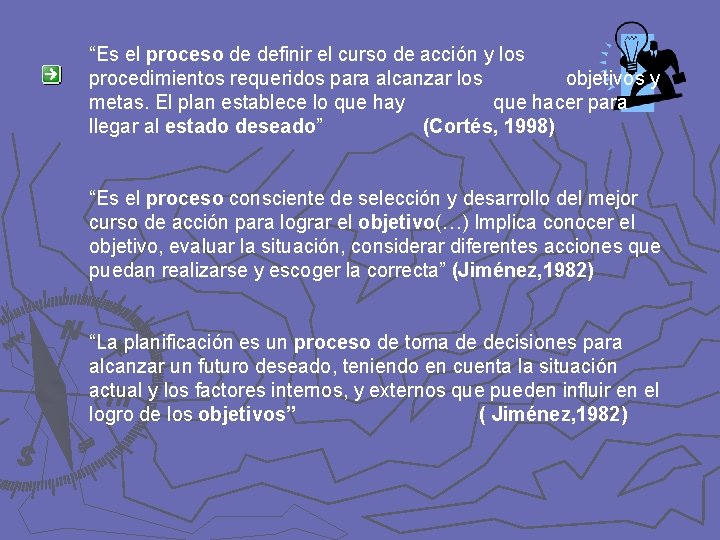 "Es el proceso de definir el curso de acción y los procedimientos requeridos para alcanzar los objetivos y metas. El plan establece lo que hay que hacer para llegar al estado deseado" (Cortés, 1998)

"Es el proceso consciente de selección y desarrollo del mejor curso de acción para lograr el objetivo(…) Implica conocer el objetivo, evaluar la situación, considerar diferentes acciones que puedan realizarse y escoger la correcta" (Jiménez,1982)

"La planificación es un proceso de toma de decisiones para alcanzar un futuro deseado, teniendo en cuenta la situación actual y los factores internos, y externos que pueden influir en el logro de los objetivos" ( Jiménez,1982)